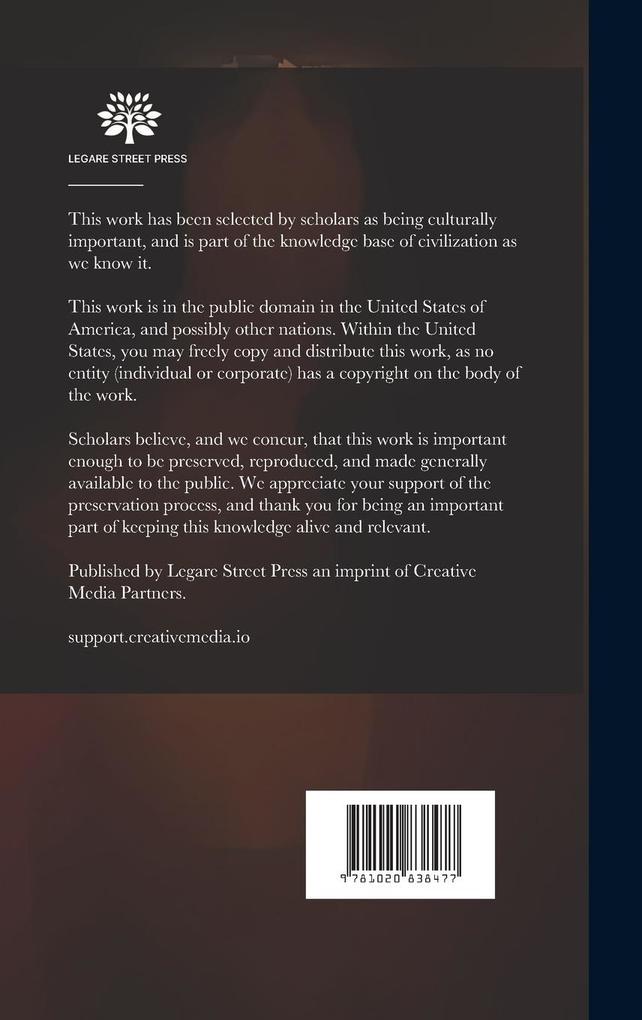 LEGARE STREET PRESS

This work has been selected by scholars as being culturally important, and is part of the knowledge base of civilization as we know it.

This work is in the public domain in the United States of America, and possibly other nations. Within the United States, you may freely copy and distribute this work, as no entity (individual or corporate) has a copyright on the body of the work.

Scholars believe, and we concur, that this work is important enough to be preserved, reproduced, and made generally available to the public. We appreciate your support of the preservation process, and thank you for being an important part of keeping this knowledge alive and relevant.

Published by Legare Street Press an imprint of Creative Media Partners.

support.creativemedia.io

9 781020 838477